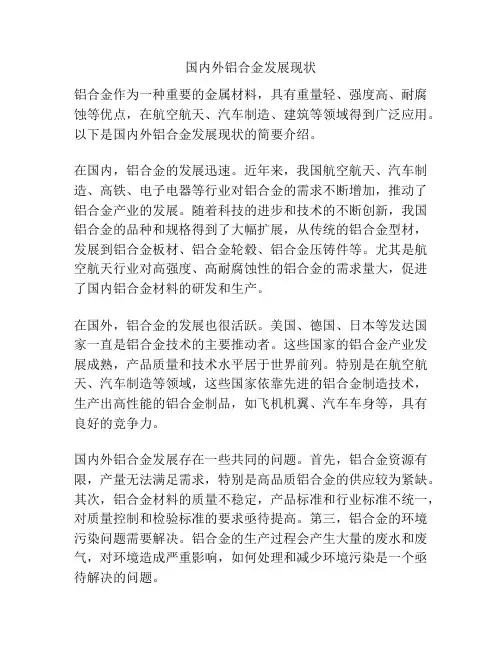 国内外铝合金发展现状

铝合金作为一种重要的金属材料，具有重量轻、强度高、耐腐蚀等优点，在航空航天、汽车制造、建筑等领域得到广泛应用。以下是国内外铝合金发展现状的简要介绍。

在国内，铝合金的发展迅速。近年来，我国航空航天、汽车制造、高铁、电子电器等行业对铝合金的需求不断增加，推动了铝合金产业的发展。随着科技的进步和技术的不断创新，我国铝合金的品种和规格得到了大幅扩展，从传统的铝合金型材，发展到铝合金板材、铝合金轮毂、铝合金压铸件等。尤其是航空航天行业对高强度、高耐腐蚀性的铝合金的需求量大，促进了国内铝合金材料的研发和生产。

在国外，铝合金的发展也很活跃。美国、德国、日本等发达国家一直是铝合金技术的主要推动者。这些国家的铝合金产业发展成熟，产品质量和技术水平居于世界前列。特别是在航空航天、汽车制造等领域，这些国家依靠先进的铝合金制造技术，生产出高性能的铝合金制品，如飞机机翼、汽车车身等，具有良好的竞争力。

国内外铝合金发展存在一些共同的问题。首先，铝合金资源有限，产量无法满足需求，特别是高品质铝合金的供应较为紧缺。其次，铝合金材料的质量不稳定，产品标准和行业标准不统一，对质量控制和检验标准的要求亟待提高。第三，铝合金的环境污染问题需要解决。铝合金的生产过程会产生大量的废水和废气，对环境造成严重影响，如何处理和减少环境污染是一个亟待解决的问题。